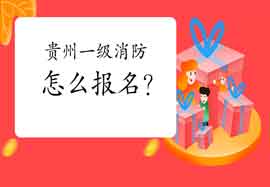 贵州一级消防

怎么报名？